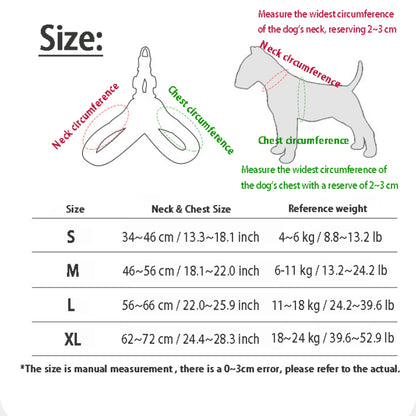 Size:

Neck circumference

Chest circumference

Measure the widest circumference of the dog's neck, reserving 2~3 cm

Neck circumference

Chest circumference

Measure the widest circumference of the dog's chest with a reserve of 2~3 cm

| Size | Neck & Chest Size | Reference weight |
|---|---|---|
| S | 34~46 cm / 13.3~18.1 inch | 4~6 kg / 8.8~13.2 lb |
| M | 46~56 cm / 18.1~22.0 inch | 6-11 kg / 13.2~24.2 lb |
| L | 56~66 cm / 22.0~25.9 inch | 11~18 kg / 24.2~39.6 lb |
| XL | 62~72 cm / 24.4~28.3 inch | 18~24 kg / 39.6~52.9 lb |

*The size is manual measurement , there is a 0~3cm error, please refer to the actual.